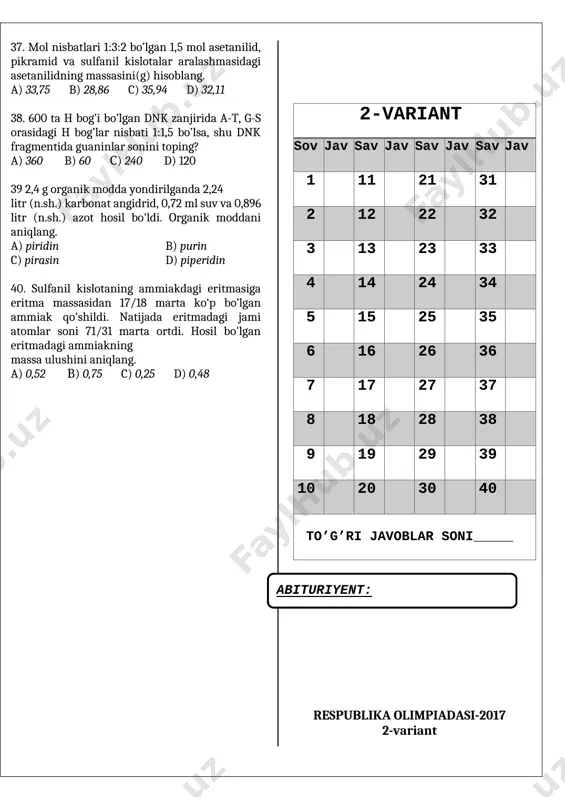 37. Mol nisbatlari 1:3:2 bo'lgan 1,5 mol asetanilid, pikramid va sulfanil kislotalar aralashmasidagi asetanilidning massasini(g) hisoblang.
A) 33,75  B) 28,86  C) 35,94  D) 32,11

38. 600 ta H bog'i bo'lgan DNK zanjirida A-T, G-S orasidagi H bog'lar nisbati 1:1,5 bo'lsa, shu DNK fragmentida guaninlar sonini toping?
A) 360  B) 60  C) 240  D) 120

39 2,4 g organik modda yondirilganda 2,24 litr (n.sh.) karbonat angidrid, 0,72 ml suv va 0,896 litr (n.sh.) azot hosil bo'ldi. Organik moddani aniqlang.
A) piridin  B) purin
C) pirasin  D) piperidin

40. Sulfanil kislotaning ammiakdagi eritmasiga eritma massasidan 17/18 marta ko'p bo'lgan ammiak qo'shildi. Natijada eritmadagi jami atomlar soni 71/31 marta ortdi. Hosil bo'lgan eritmadagi ammiakning massa ulushini aniqlang.
A) 0,52  B) 0,75  C) 0,25  D) 0,48

2-VARIANT

| Sov | Jav | Sav | Jav | Sav | Jav | Sav | Jav |
|---|---|---|---|---|---|---|---|
| 1 | | 11 | | 21 | | 31 | |
| 2 | | 12 | | 22 | | 32 | |
| 3 | | 13 | | 23 | | 33 | |
| 4 | | 14 | | 24 | | 34 | |
| 5 | | 15 | | 25 | | 35 | |
| 6 | | 16 | | 26 | | 36 | |
| 7 | | 17 | | 27 | | 37 | |
| 8 | | 18 | | 28 | | 38 | |
| 9 | | 19 | | 29 | | 39 | |
| 10 | | 20 | | 30 | | 40 | |

TO'G'RI JAVOBLAR SONI_____

ABITURIYENT:

RESPUBLIKA OLIMPIADASI-2017
2-variant

FaylHub.uz